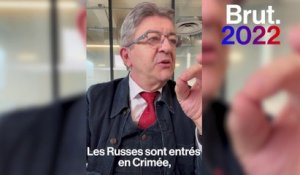 Brut.
2022

Les Russes sont entrés en Crimée,